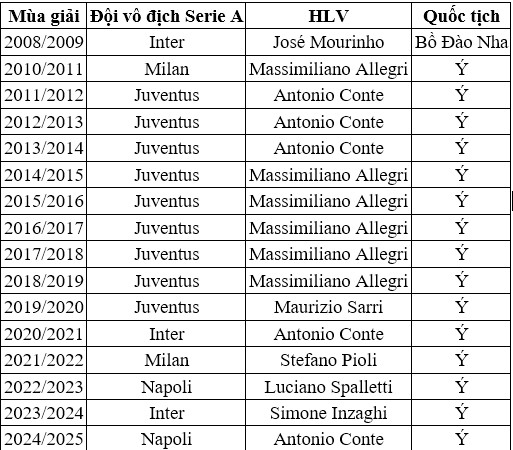 | Mùa giải | Đội vô địch Serie A | HLV | Quốc tịch |
|---|---|---|---|
| 2008/2009 | Inter | José Mourinho | Bồ Đào Nha |
| 2010/2011 | Milan | Massimiliano Allegri | Ý |
| 2011/2012 | Juventus | Antonio Conte | Ý |
| 2012/2013 | Juventus | Antonio Conte | Ý |
| 2013/2014 | Juventus | Antonio Conte | Ý |
| 2014/2015 | Juventus | Massimiliano Allegri | Ý |
| 2015/2016 | Juventus | Massimiliano Allegri | Ý |
| 2016/2017 | Juventus | Massimiliano Allegri | Ý |
| 2017/2018 | Juventus | Massimiliano Allegri | Ý |
| 2018/2019 | Juventus | Massimiliano Allegri | Ý |
| 2019/2020 | Juventus | Maurizio Sarri | Ý |
| 2020/2021 | Inter | Antonio Conte | Ý |
| 2021/2022 | Milan | Stefano Pioli | Ý |
| 2022/2023 | Napoli | Luciano Spalletti | Ý |
| 2023/2024 | Inter | Simone Inzaghi | Ý |
| 2024/2025 | Napoli | Antonio Conte | Ý |